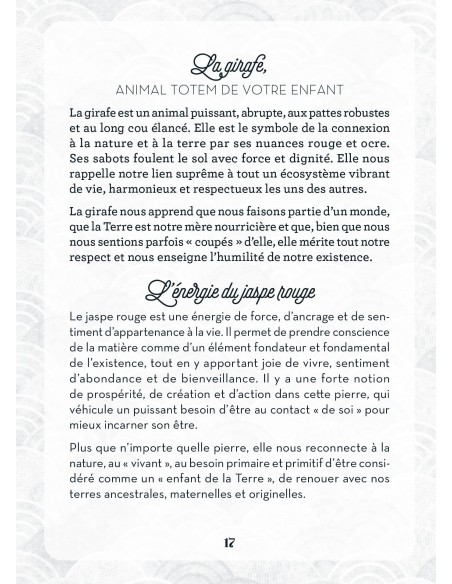 La girafe,
ANIMAL TOTEM DE VOTRE ENFANT

La girafe est un animal puissant, abrupte, aux pattes robustes et au long cou élancé. Elle est le symbole de la connexion à la nature et à la terre par ses nuances rouge et ocre. Ses sabots foulent le sol avec force et dignité. Elle nous rappelle notre lien suprême à tout un écosystème vibrant de vie, harmonieux et respectueux les uns des autres.

La girafe nous apprend que nous faisons partie d'un monde, que la Terre est notre mère nourricière et que, bien que nous nous sentions parfois « coupés » d'elle, elle mérite tout notre respect et nous enseigne l'humilité de notre existence.

L'énergie du jaspe rouge

Le jaspe rouge est une énergie de force, d'ancrage et de sentiment d'appartenance à la vie. Il permet de prendre conscience de la matière comme d'un élément fondateur et fondamental de l'existence, tout en y apportant joie de vivre, sentiment d'abondance et de bienveillance. Il y a une forte notion de prospérité, de création et d'action dans cette pierre, qui véhicule un puissant besoin d'être au contact « de soi » pour mieux incarner son être.

Plus que n'importe quelle pierre, elle nous reconnecte à la nature, au « vivant », au besoin primaire et primitif d'être considéré comme un « enfant de la Terre », de renouer avec nos terres ancestrales, maternelles et originelles.

17